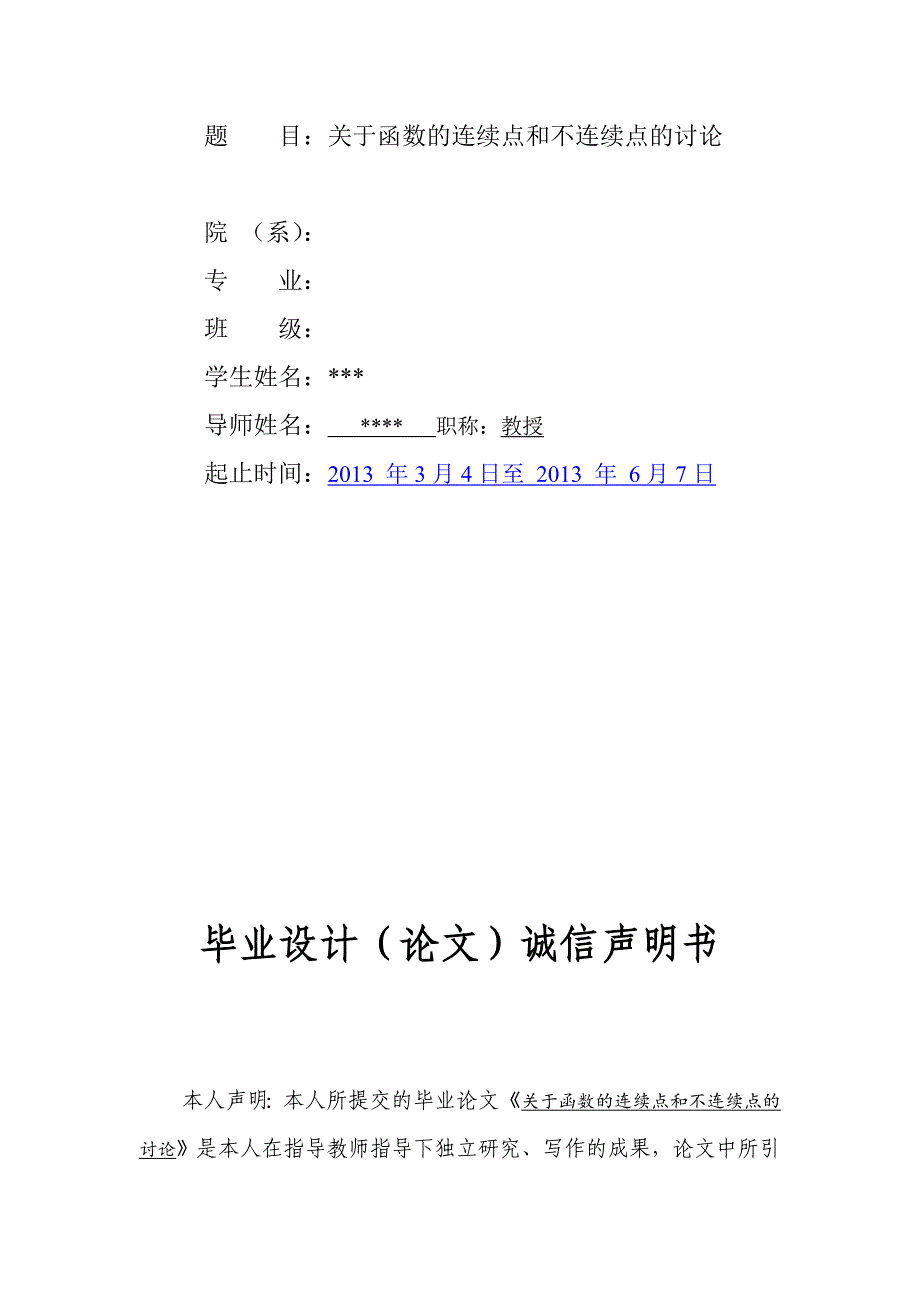 题　　目：关于函数的连续点和不连续点的讨论

院　（系）：

专　　业：

班　　级：

学生姓名：***

导师姓名：　****　职称：教授

起止时间：2013 年 3 月 4 日至 2013 年 6 月 7 日

毕业设计（论文）诚信声明书

本人声明：本人所提交的毕业论文《关于函数的连续点和不连续点的讨论》是本人在指导教师指导下独立研究、写作的成果，论文中所引